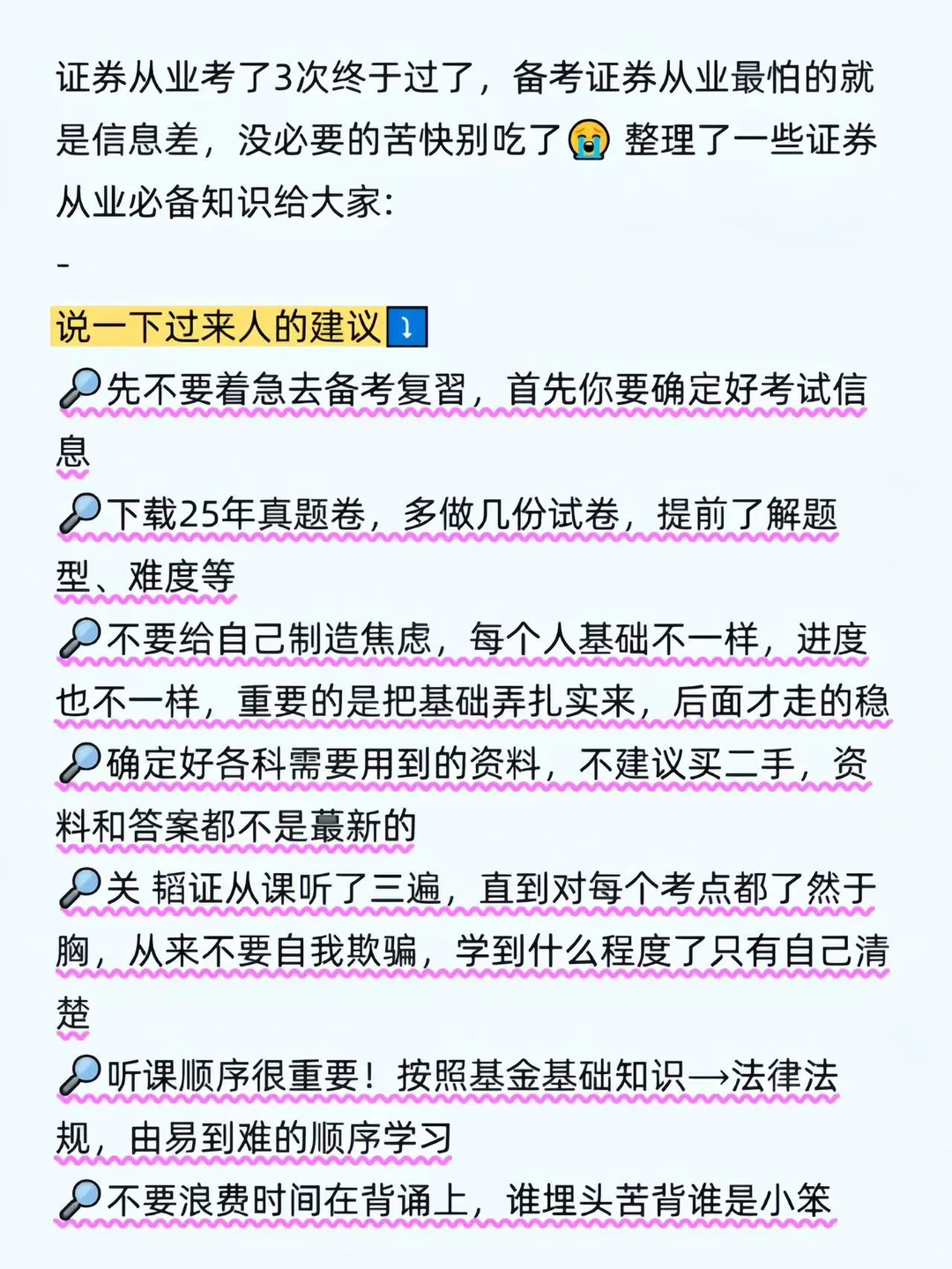 证券从业考了3次终于过了，备考证券从业最怕的就是信息差，没必要的苦快别吃了😭 整理了一些证券从业必备知识给大家：

-

说一下过来人的建议⤵️

🔎先不要着急去备考复习，首先你要确定好考试信息

🔎下载25年真题卷，多做几份试卷，提前了解题型、难度等

🔎不要给自己制造焦虑，每个人基础不一样，进度也不一样，重要的是把基础弄扎实来，后面才走的稳

🔎确定好各科需要用到的资料，不建议买二手，资料和答案都不是蕞新的

🔎关 韬证从课听了三遍，直到对每个考点都了然于胸，从来不要自我欺骗，学到什么程度了只有自己清楚

🔎听课顺序很重要！按照基金基础知识→法律法规，由易到难的顺序学习

🔎不要浪费时间在背诵上，谁埋头苦背谁是小笨